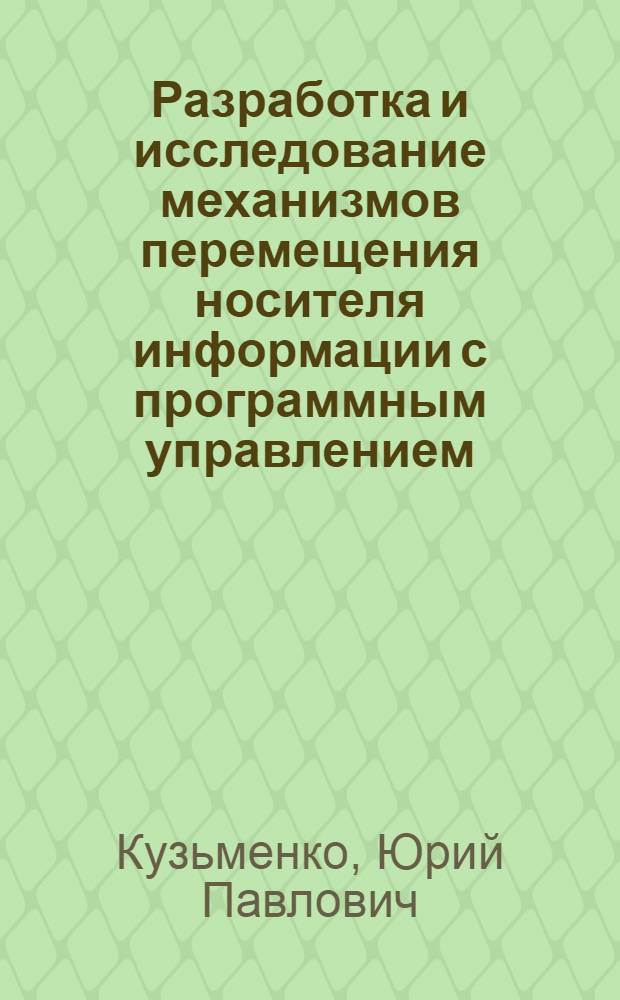 Разработка и исследование механизмов перемещения носителя информации с программным управлением

Кузьменко, Юрий Павлович